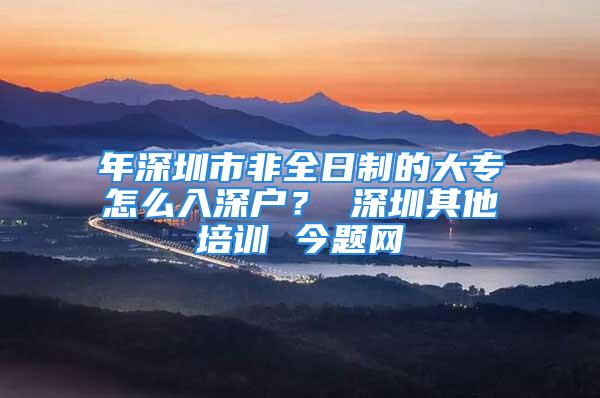 年深圳市非全日制的大专怎么入深户？ 深圳其他培训 今题网